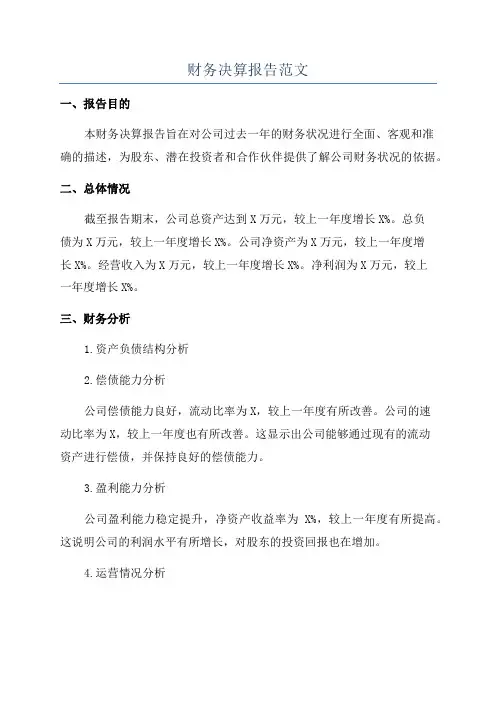 财务决算报告范文

一、报告目的

本财务决算报告旨在对公司过去一年的财务状况进行全面、客观和准确的描述，为股东、潜在投资者和合作伙伴提供了解公司财务状况的依据。

二、总体情况

截至报告期末，公司总资产达到X万元，较上一年度增长X%。总负债为X万元，较上一年度增长X%。公司净资产为X万元，较上一年度增长X%。经营收入为X万元，较上一年度增长X%。净利润为X万元，较上一年度增长X%。

三、财务分析

1.资产负债结构分析

2.偿债能力分析

公司偿债能力良好，流动比率为X，较上一年度有所改善。公司的速动比率为X，较上一年度也有所改善。这显示出公司能够通过现有的流动资产进行偿债，并保持良好的偿债能力。

3.盈利能力分析

公司盈利能力稳定提升，净资产收益率为 X%，较上一年度有所提高。这说明公司的利润水平有所增长，对股东的投资回报也在增加。

4.运营情况分析